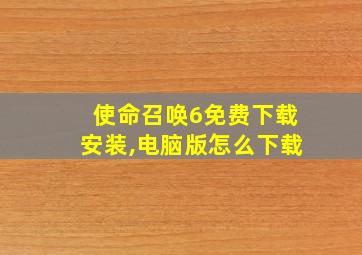 使命召唤6免费下载安装,电脑版怎么下载